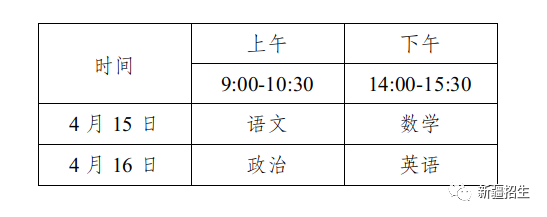 | 时间 | 上午 | 下午 |
|---|---|---|
| | 9:00-10:30 | 14:00-15:30 |
| 4 月 15 日 | 语文 | 数学 |
| 4 月 16 日 | 政治 | 英语 |

新疆招生